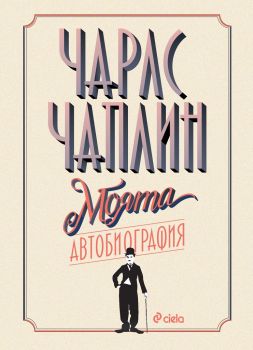 ЧАРЛС ЧАПЛИН

Моята

АВТОБИОГРАФИЯ

ciela